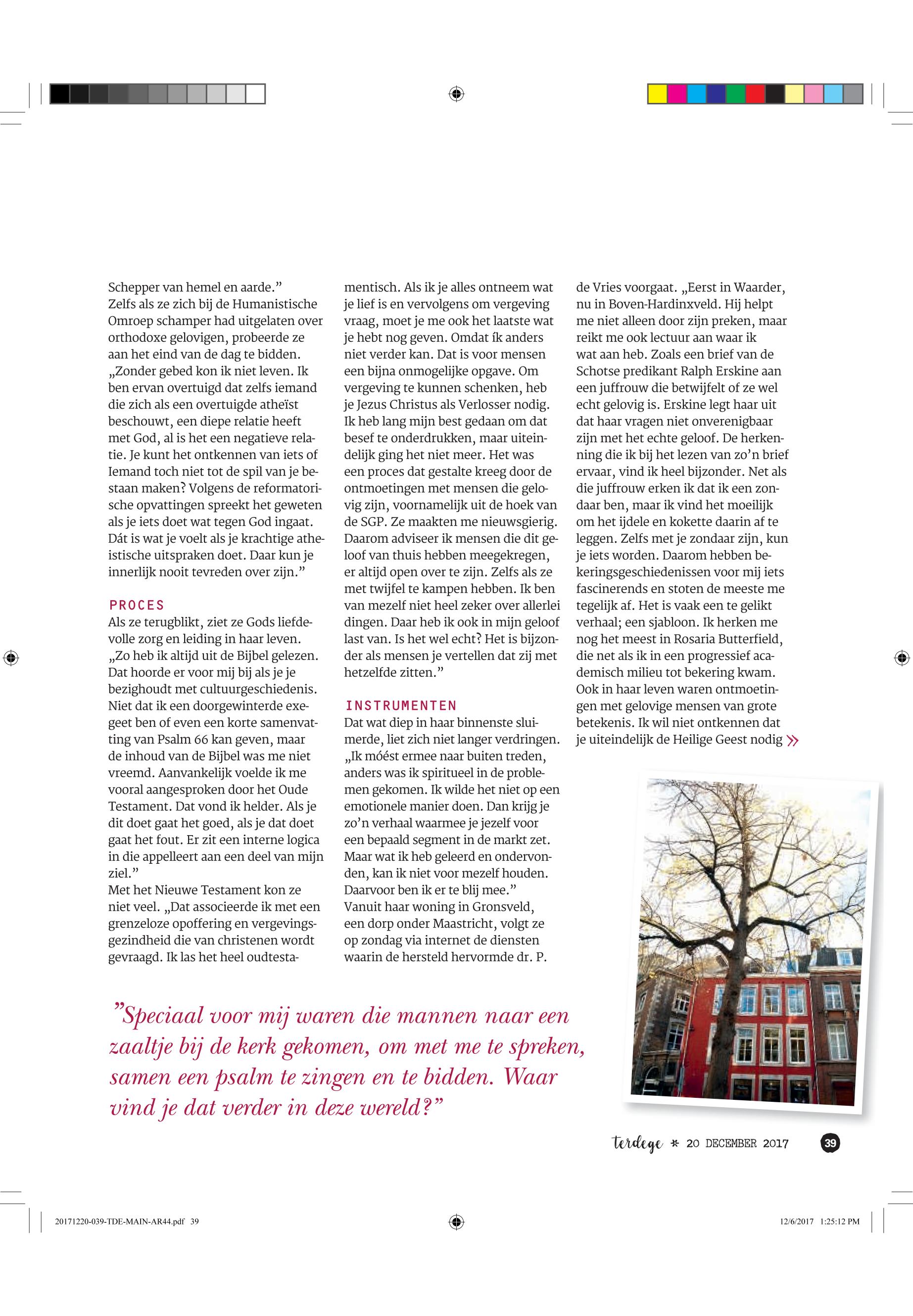 Schepper van hemel en aarde.”
Zelfs als ze zich bij de Humanistische Omroep schamper had uitgelaten over orthodoxe gelovigen, probeerde ze aan het eind van de dag te bidden. „Zonder gebed kon ik niet leven. Ik ben ervan overtuigd dat zelfs iemand die zich als een overtuigde atheïst beschouwt, een diepe relatie heeft met God, al is het een negatieve relatie. Je kunt het ontkennen van iets of Iemand toch niet tot de spil van je bestaan maken? Volgens de reformatorische opvattingen spreekt het geweten als je iets doet wat tegen God ingaat. Dát is wat je voelt als je krachtige atheïstische uitspraken doet. Daar kun je innerlijk nooit tevreden over zijn.”

PROCES
Als ze terugblikt, ziet ze Gods liefdevolle zorg en leiding in haar leven. „Zo heb ik altijd uit de Bijbel gelezen. Dat hoorde er voor mij bij als je je bezighoudt met cultuurgeschiedenis. Niet dat ik een doorgewinterde exegeet ben of even een korte samenvatting van Psalm 66 kan geven, maar de inhoud van de Bijbel was me niet vreemd. Aanvankelijk voelde ik me vooral aangesproken door het Oude Testament. Dat vond ik helder. Als je dit doet gaat het goed, als je dat doet gaat het fout. Er zit een interne logica in die appelleert aan een deel van mijn ziel.”
Met het Nieuwe Testament kon ze niet veel. „Dat associeerde ik met een grenzeloze opoffering en vergevingsgezindheid die van christenen wordt gevraagd. Ik las het heel oudtestamentisch. Als ik je alles ontneem wat je lief is en vervolgens om vergeving vraag, moet je me ook het laatste wat je hebt nog geven. Omdat ík anders niet verder kan. Dat is voor mensen een bijna onmogelijke opgave. Om vergeving te kunnen schenken, heb je Jezus Christus als Verlosser nodig. Ik heb lang mijn best gedaan om dat besef te onderdrukken, maar uiteindelijk ging het niet meer. Het was een proces dat gestalte kreeg door de ontmoetingen met mensen die gelovig zijn, voornamelijk uit de hoek van de SGP. Ze maakten me nieuwsgierig. Daarom adviseer ik mensen die dit geloof van thuis hebben meegekregen, er altijd open over te zijn. Zelfs als ze met twijfel te kampen hebben. Ik ben van mezelf niet heel zeker over allerlei dingen. Daar heb ik ook in mijn geloof last van. Is het wel echt? Het is bijzonder als mensen je vertellen dat zij met hetzelfde zitten.”

INSTRUMENTEN
Dat wat diep in haar binnenste sluimerde, liet zich niet langer verdringen. „Ik móést ermee naar buiten treden, anders was ik spiritueel in de problemen gekomen. Ik wilde het niet op een emotionele manier doen. Dan krijg je zo’n verhaal waarmee je jezelf voor een bepaald segment in de markt zet. Maar wat ik heb geleerd en ondervonden, kan ik niet voor mezelf houden. Daarvoor ben ik er te blij mee.”
Vanuit haar woning in Gronsveld, een dorp onder Maastricht, volgt ze op zondag via internet de diensten waarin de hersteld hervormde dr. P. de Vries voorgaat. „Eerst in Waarder, nu in Boven-Hardinxveld. Hij helpt me niet alleen door zijn preken, maar reikt me ook lectuur aan waar ik wat aan heb. Zoals een brief van de Schotse predikant Ralph Erskine aan een juffrouw die betwijfelt of ze wel echt gelovig is. Erskine legt haar uit dat haar vragen niet onverenigbaar zijn met het echte geloof. De herkenning die ik bij het lezen van zo’n brief ervaar, vind ik heel bijzonder. Net als die juffrouw erken ik dat ik een zondaar ben, maar ik vind het moeilijk om het ijdele en kokette daarin af te leggen. Zelfs met je zondaar zijn, kun je iets worden. Daarom hebben bekeringsgeschiedenissen voor mij iets fascinerends en stoten de meeste me tegelijk af. Het is vaak een te gelikt verhaal; een sjabloon. Ik herken me nog het meest in Rosaria Butterfield, die net als ik in een progressief academisch milieu tot bekering kwam. Ook in haar leven waren ontmoetingen met gelovige mensen van grote betekenis. Ik wil niet ontkennen dat je uiteindelijk de Heilige Geest nodig »

”Speciaal voor mij waren die mannen naar een zaaltje bij de kerk gekomen, om met me te spreken, samen een psalm te zingen en te bidden. Waar vind je dat verder in deze wereld?”

terdege * 20 DECEMBER 2017 39

20171220-039-TDE-MAIN-AR44.pdf 39 12/6/2017 1:25:12 PM